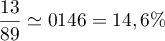 $\frac{13}{89} \simeq 0146 = 14,6\%$